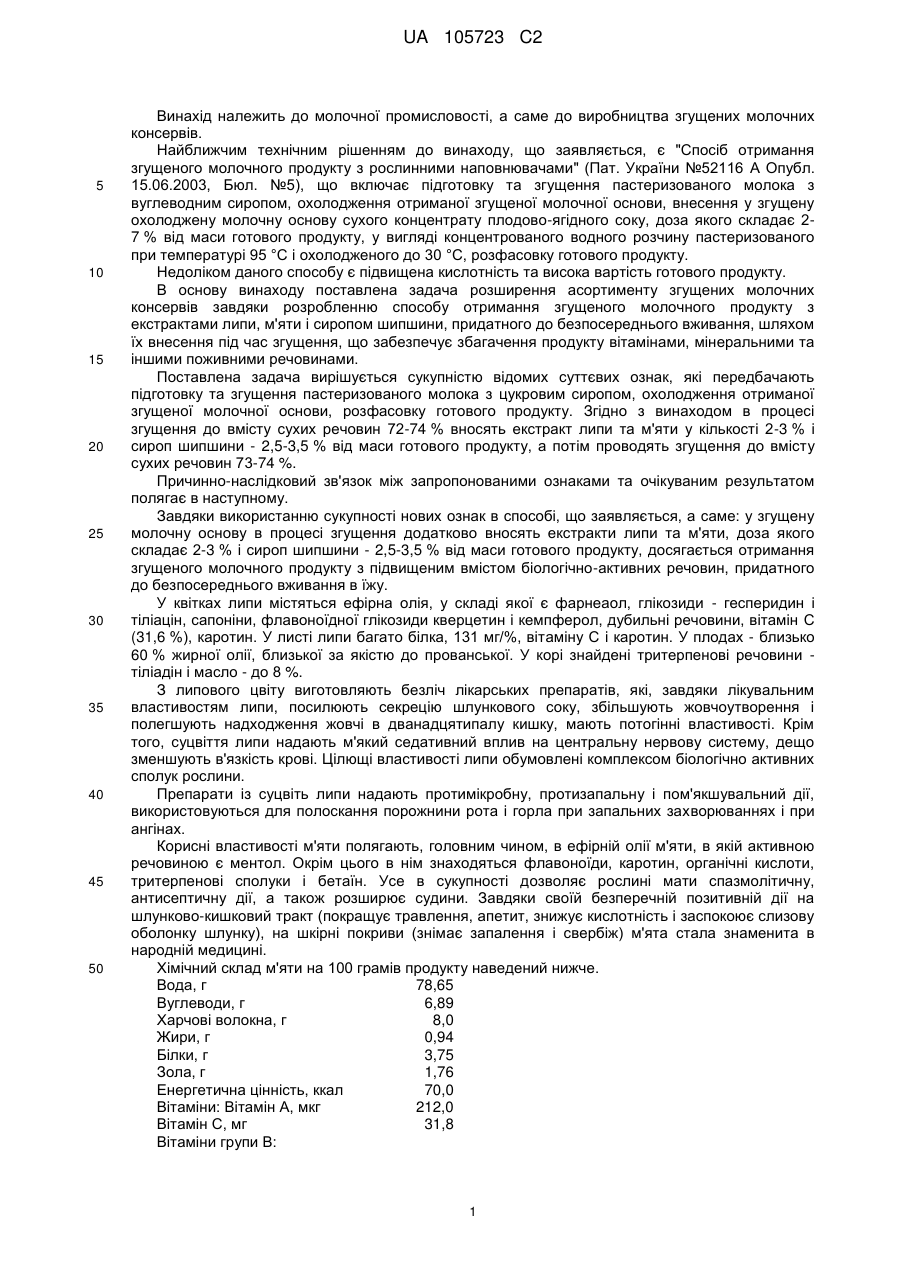 UA 105723 C2

Винахід належить до молочної промисловості, а саме до виробництва згущених молочних консервів.

Найближчим технічним рішенням до винаходу, що заявляється, є "Спосіб отримання згущеного молочного продукту з рослинними наповнювачами" (Пат. України №52116 А Опубл. 15.06.2003, Бюл. №5), що включає підготовку та згущення пастеризованого молока з вуглеводним сиропом, охолодження отриманої згущеної молочної основи, внесення у згущену охолоджену молочну основу сухого концентрату плодово-ягідного соку, доза якого складає 2-7 % від маси готового продукту, у вигляді концентрованого водного розчину пастеризованого при температурі 95 °С і охолодженого до 30 °С, розфасовку готового продукту.

Недоліком даного способу є підвищена кислотність та висока вартість готового продукту.

В основу винаходу поставлена задача розширення асортименту згущених молочних консервів завдяки розробленню способу отримання згущеного молочного продукту з екстрактами липи, м'яти і сиропом шипшини, придатного до безпосереднього вживання, шляхом їх внесення під час згущення, що забезпечує збагачення продукту вітамінами, мінеральними та іншими поживними речовинами.

Поставлена задача вирішується сукупністю відомих суттєвих ознак, які передбачають підготовку та згущення пастеризованого молока з цукровим сиропом, охолодження отриманої згущеної молочної основи, розфасовку готового продукту. Згідно з винаходом в процесі згущення до вмісту сухих речовин 72-74 % вносять екстракт липи та м'яти у кількості 2-3 % і сироп шипшини - 2,5-3,5 % від маси готового продукту, а потім проводять згущення до вмісту сухих речовин 73-74 %.

Причинно-наслідковий зв'язок між запропонованими ознаками та очікуваним результатом полягає в наступному.

Завдяки використанню сукупності нових ознак в способі, що заявляється, а саме: у згущену молочну основу в процесі згущення додатково вносять екстракти липи та м'яти, доза якого складає 2-3 % і сироп шипшини - 2,5-3,5 % від маси готового продукту, досягається отримання згущеного молочного продукту з підвищеним вмістом біологічно-активних речовин, придатного до безпосереднього вживання в їжу.

У квітках липи містяться ефірна олія, у складі якої є фарнеаол, глікозиди - гесперидин і тіліацін, сапоніни, флавоноїдні глікозиди кверцетин і кемпферол, дубильні речовини, вітамін С (31,6 %), каротин. У листі липи багато білка, 131 мг/%, вітаміну С і каротин. У плодах - близько 60 % жирної олії, близької за якістю до прованської. У корі знайдені тритерпенові речовини - тіліадін і масло - до 8 %.

З липового цвіту виготовляють безліч лікарських препаратів, які, завдяки лікувальним властивостям липи, посилюють секрецію шлункового соку, збільшують жовчоутворення і полегшують надходження жовчі в дванадцятипалу кишку, мають потогінні властивості. Крім того, суцвіття липи надають м'який седативний вплив на центральну нервову систему, дещо зменшують в'язкість крові. Цілющі властивості липи обумовлені комплексом біологічно активних сполук рослини.

Препарати із суцвіть липи надають протимікробну, протизапальну і пом'якшувальний дії, використовуються для полоскання порожнини рота і горла при запальних захворюваннях і при ангінах.

Корисні властивості м'яти полягають, головним чином, в ефірній олії м'яти, в якій активною речовиною є ментол. Окрім цього в нім знаходяться флавоноїди, каротин, органічні кислоти, тритерпенові сполуки і бетаїн. Усе в сукупності дозволяє рослині мати спазмолітичну, антисептичну дії, а також розширює судини. Завдяки своїй безперечній позитивній дії на шлунково-кишковий тракт (покращує травлення, апетит, знижує кислотність і заспокоює слизову оболонку шлунку), на шкірні покриви (знімає запалення і свербіж) м'ята стала знаменита в народній медицині.

Хімічний склад м'яти на 100 грамів продукту наведений нижче.

| | |
|---|---|
| Вода, г | 78,65 |
| Вуглеводи, г | 6,89 |
| Харчові волокна, г | 8,0 |
| Жири, г | 0,94 |
| Білки, г | 3,75 |
| Зола, г | 1,76 |
| Енергетична цінність, ккал | 70,0 |
| Вітаміни: Вітамін А, мкг | 212,0 |
| Вітамін С, мг | 31,8 |
| Вітаміни групи В: | |

5
10
15
20
25
30
35
40
45
50

1